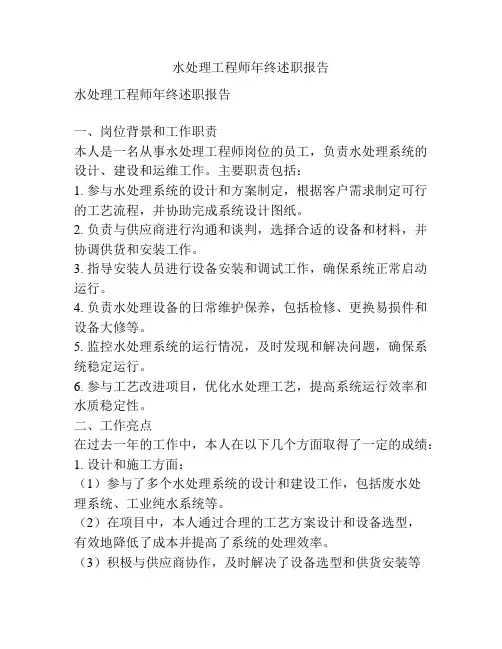 水处理工程师年终述职报告

水处理工程师年终述职报告

一、岗位背景和工作职责
本人是一名从事水处理工程师岗位的员工，负责水处理系统的设计、建设和运维工作。主要职责包括：
1. 参与水处理系统的设计和方案制定，根据客户需求制定可行的工艺流程，并协助完成系统设计图纸。
2. 负责与供应商进行沟通和谈判，选择合适的设备和材料，并协调供货和安装工作。
3. 指导安装人员进行设备安装和调试工作，确保系统正常启动运行。
4. 负责水处理设备的日常维护保养，包括检修、更换易损件和设备大修等。
5. 监控水处理系统的运行情况，及时发现和解决问题，确保系统稳定运行。
6. 参与工艺改进项目，优化水处理工艺，提高系统运行效率和水质稳定性。
二、工作亮点
在过去一年的工作中，本人在以下几个方面取得了一定的成绩：
1. 设计和施工方面：
（1）参与了多个水处理系统的设计和建设工作，包括废水处理系统、工业纯水系统等。
（2）在项目中，本人通过合理的工艺方案设计和设备选型，有效地降低了成本并提高了系统的处理效率。
（3）积极与供应商协作，及时解决了设备选型和供货安装等